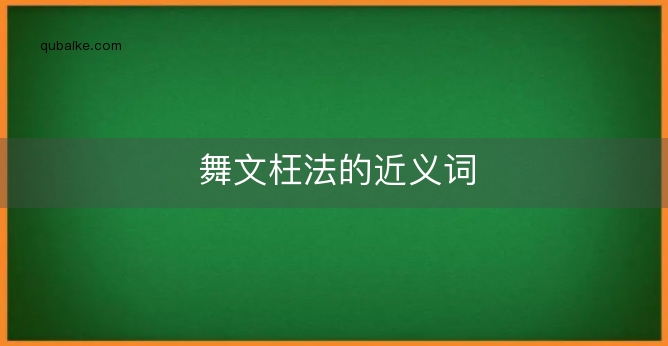 qubaike.com

舞文枉法的近义词